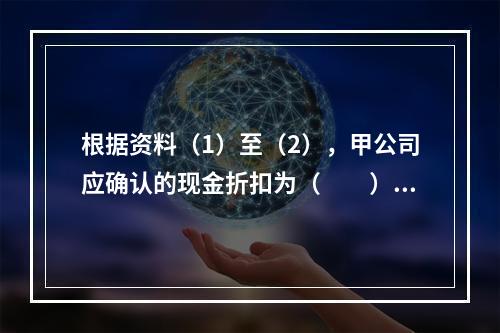 根据资料（1）至（2），甲公司应确认的现金折扣为（　　）...